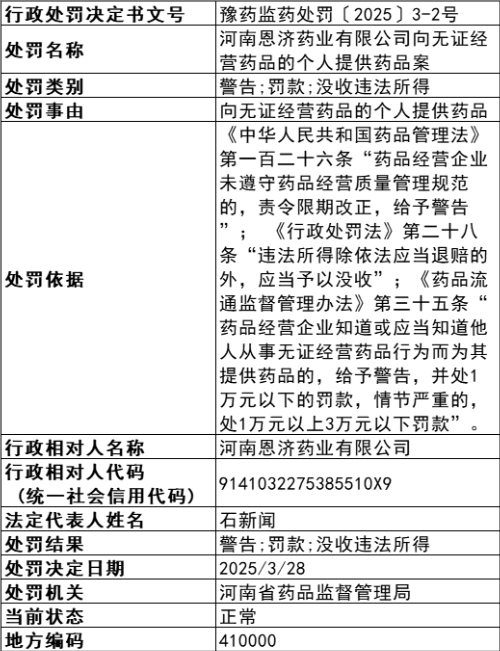 | 行政处罚决定书文号 | 豫药监药处罚〔2025〕3-2号 |
|---|---|
| 处罚名称 | 河南恩济药业有限公司向无证经营药品的个人提供药品案 |
| 处罚类别 | 警告;罚款;没收违法所得 |
| 处罚事由 | 向无证经营药品的个人提供药品 |
| 处罚依据 | 《中华人民共和国药品管理法》第一百二十六条“药品经营企业未遵守药品经营质量管理规范的，责令限期改正，给予警告”；《行政处罚法》第二十八条“违法所得除依法应当退赔的外，应当予以没收”；《药品流通监督管理办法》第三十五条“药品经营企业知道或应当知道他人从事无证经营药品行为而为其提供药品的，给予警告，并处1万元以下的罚款，情节严重的，处1万元以上3万元以下罚款”。 |
| 行政相对人名称 | 河南恩济药业有限公司 |
| 行政相对人代码（统一社会信用代码） | 9141032275385510X9 |
| 法定代表人姓名 | 石新闻 |
| 处罚结果 | 警告;罚款;没收违法所得 |
| 处罚决定日期 | 2025/3/28 |
| 处罚机关 | 河南省药品监督管理局 |
| 当前状态 | 正常 |
| 地方编码 | 410000 |